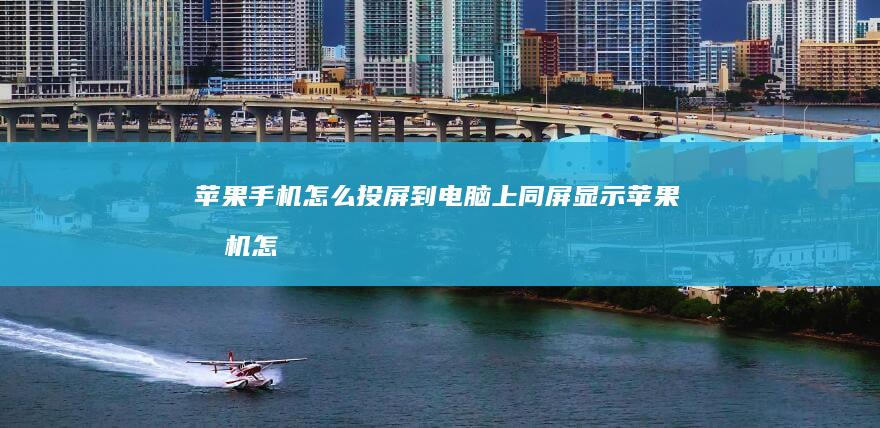 苹果手机怎么投屏到电脑上同屏显示苹果机怎